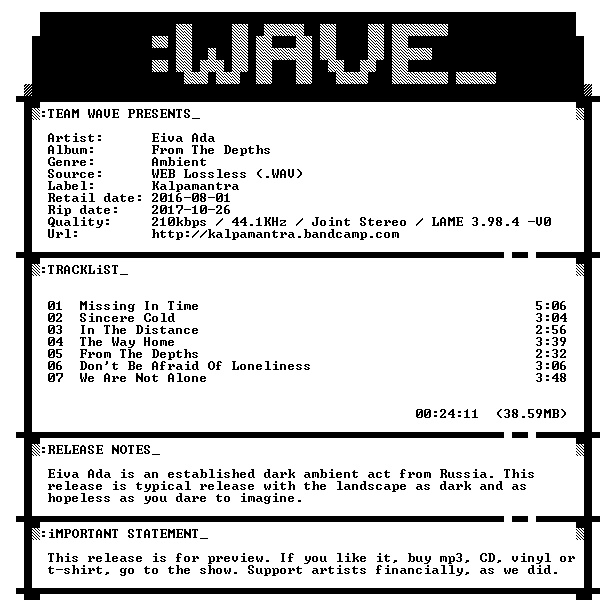 :WAVE_

:TEAM WAVE PRESENTS_

Artist: Eiva Ada
Album: From The Depths
Genre: Ambient
Source: WEB Lossless (.WAV)
Label: Kalpamantra
Retail date: 2016-08-01
Rip date: 2017-10-26
Quality: 210kbps / 44.1KHz / Joint Stereo / LAME 3.98.4 -V0
Url: http://kalpamantra.bandcamp.com

:TRACKLiST_

01 Missing In Time 5:06
02 Sincere Cold 3:04
03 In The Distance 2:56
04 The Way Home 3:39
05 From The Depths 2:32
06 Don't Be Afraid Of Loneliness 3:06
07 We Are Not Alone 3:48

00:24:11 (38.59MB)

:RELEASE NOTES_

Eiva Ada is an established dark ambient act from Russia. This release is typical release with the landscape as dark and as hopeless as you dare to imagine.

:iMPORTANT STATEMENT_

This release is for preview. If you like it, buy mp3, CD, vinyl or t-shirt, go to the show. Support artists financially, as we did.